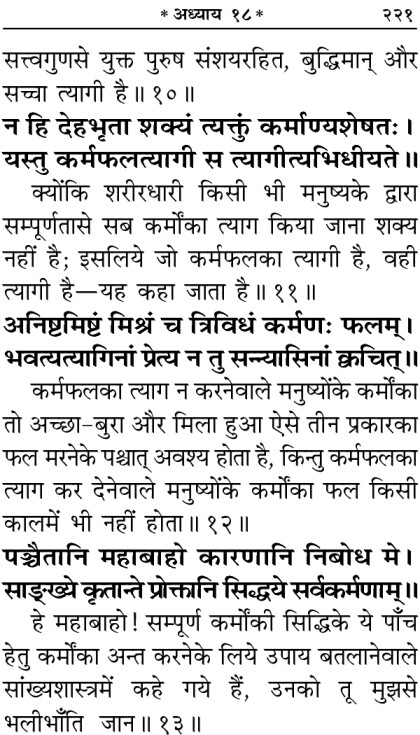 * अध्याय १८ * २२१

सत्त्वगुणसे युक्त पुरुष संशयरहित, बुद्धिमान् और सच्चा त्यागी है॥ १०॥

न हि देहभृता शक्यं त्यक्तुं कर्माण्यशेषतः।
यस्तु कर्मफलत्यागी स त्यागीत्यभिधीयते॥

क्योंकि शरीरधारी किसी भी मनुष्यके द्वारा सम्पूर्णतासे सब कर्मोंका त्याग किया जाना शक्य नहीं है; इसलिये जो कर्मफलका त्यागी है, वही त्यागी है—यह कहा जाता है॥ ११॥

अनिष्टमिष्टं मिश्रं च त्रिविधं कर्मणः फलम्।
भवत्यत्यागिनां प्रेत्य न तु सन्न्यासिनां क्वचित्॥

कर्मफलका त्याग न करनेवाले मनुष्योंके कर्मोंका तो अच्छा-बुरा और मिला हुआ ऐसे तीन प्रकारका फल मरनेके पश्चात् अवश्य होता है, किन्तु कर्मफलका त्याग कर देनेवाले मनुष्योंके कर्मोंका फल किसी कालमें भी नहीं होता॥ १२॥

पञ्चैतानि महाबाहो कारणानि निबोध मे।
साङ्ख्ये कृतान्ते प्रोक्तानि सिद्धये सर्वकर्मणाम्॥

हे महाबाहो! सम्पूर्ण कर्मोंकी सिद्धिके ये पाँच हेतु कर्मोंका अन्त करनेके लिये उपाय बतलानेवाले सांख्यशास्त्रमें कहे गये हैं, उनको तू मुझसे भलीभाँति जान॥ १३॥